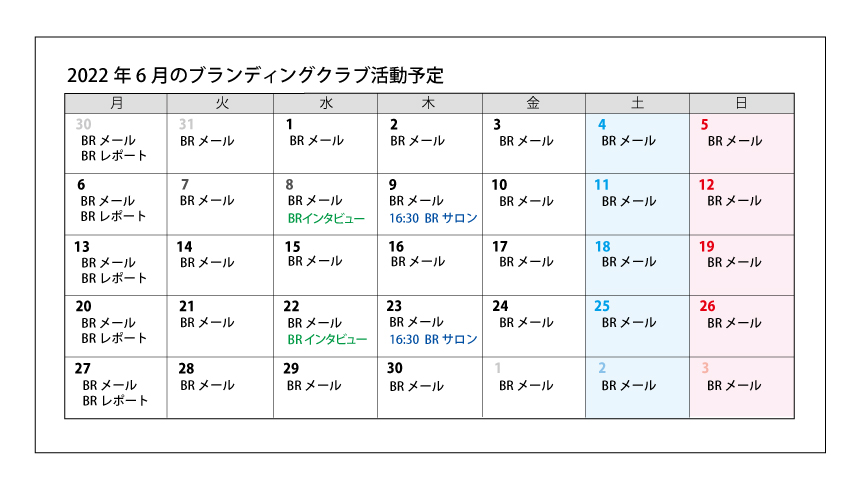 2022 年 6 月のブランディングクラブ活動予定

| 月 | 火 | 水 | 木 | 金 | 土 | 日 |
|---|---|---|---|---|---|---|
| 30 BR メール BR レポート | 31 BR メール | 1 BR メール | 2 BR メール | 3 BR メール | 4 BR メール | 5 BR メール |
| 6 BR メール BR レポート | 7 BR メール | 8 BR メール BRインタビュー | 9 BR メール 16:30 BR サロン | 10 BR メール | 11 BR メール | 12 BR メール |
| 13 BR メール BR レポート | 14 BR メール | 15 BR メール | 16 BR メール | 17 BR メール | 18 BR メール | 19 BR メール |
| 20 BR メール BR レポート | 21 BR メール | 22 BR メール BRインタビュー | 23 BR メール 16:30 BR サロン | 24 BR メール | 25 BR メール | 26 BR メール |
| 27 BR メール BR レポート | 28 BR メール | 29 BR メール | 30 BR メール | 1 BR メール | 2 BR メール | 3 BR メール |